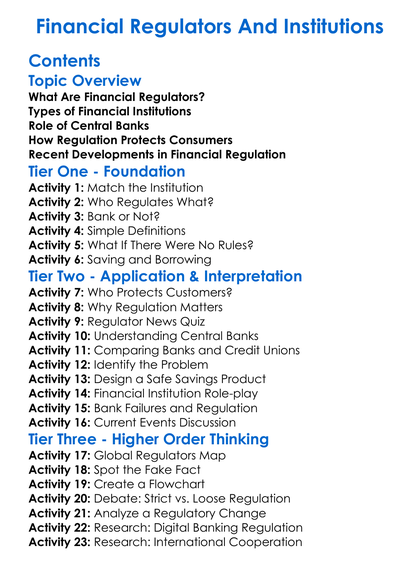 Financial Regulators And Institutions

Contents

Topic Overview

What Are Financial Regulators?
Types of Financial Institutions
Role of Central Banks
How Regulation Protects Consumers
Recent Developments in Financial Regulation

Tier One - Foundation

Activity 1: Match the Institution
Activity 2: Who Regulates What?
Activity 3: Bank or Not?
Activity 4: Simple Definitions
Activity 5: What If There Were No Rules?
Activity 6: Saving and Borrowing

Tier Two - Application & Interpretation

Activity 7: Who Protects Customers?
Activity 8: Why Regulation Matters
Activity 9: Regulator News Quiz
Activity 10: Understanding Central Banks
Activity 11: Comparing Banks and Credit Unions
Activity 12: Identify the Problem
Activity 13: Design a Safe Savings Product
Activity 14: Financial Institution Role-play
Activity 15: Bank Failures and Regulation
Activity 16: Current Events Discussion

Tier Three - Higher Order Thinking

Activity 17: Global Regulators Map
Activity 18: Spot the Fake Fact
Activity 19: Create a Flowchart
Activity 20: Debate: Strict vs. Loose Regulation
Activity 21: Analyze a Regulatory Change
Activity 22: Research: Digital Banking Regulation
Activity 23: Research: International Cooperation